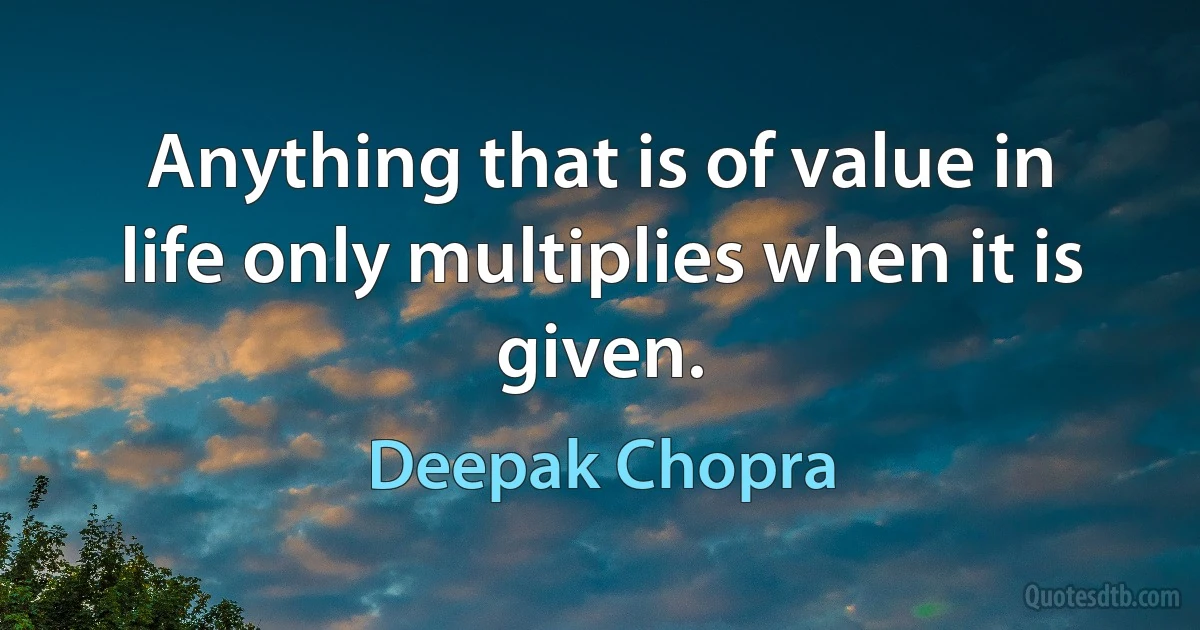 Anything that is of value in life only multiplies when it is given.

Deepak Chopra

Quotesdtb.com